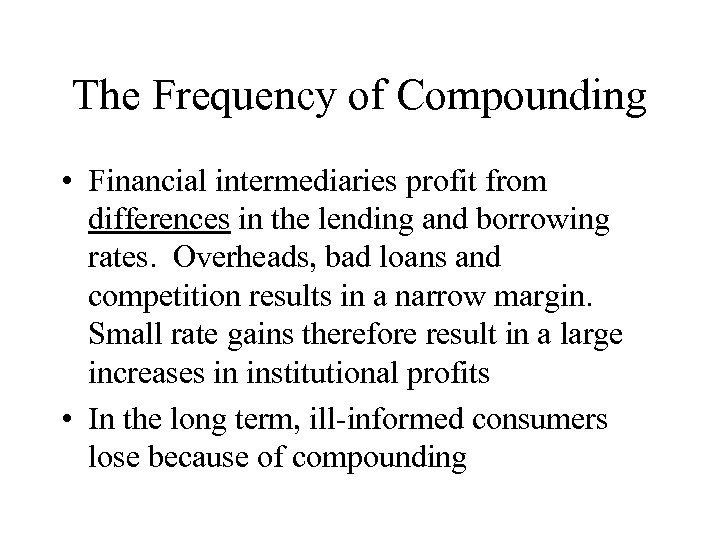 The Frequency of Compounding

• Financial intermediaries profit from differences in the lending and borrowing rates. Overheads, bad loans and competition results in a narrow margin. Small rate gains therefore result in a large increases in institutional profits

• In the long term, ill-informed consumers lose because of compounding